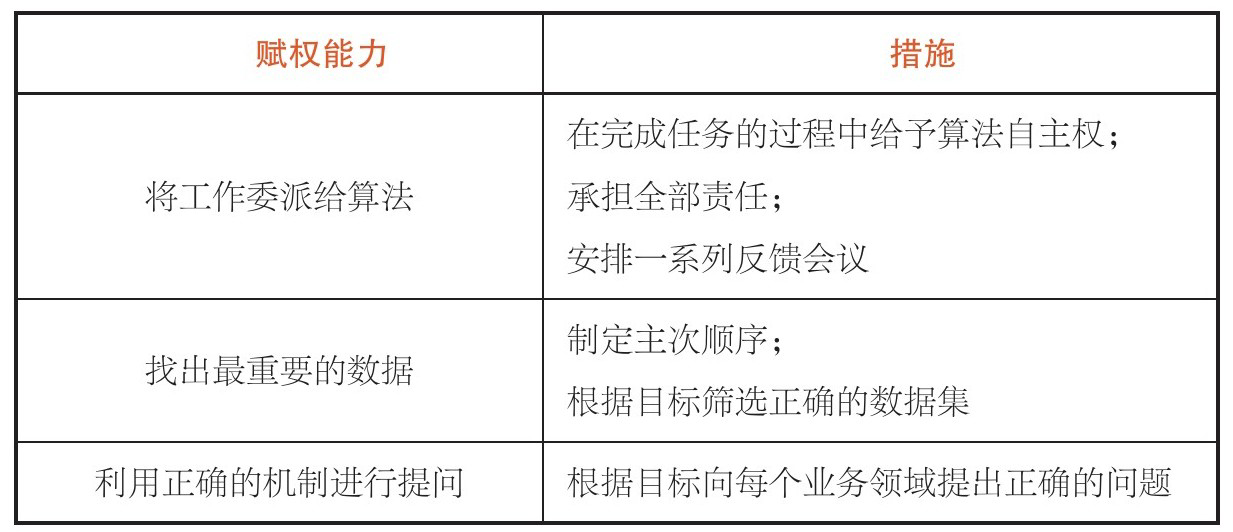 | 赋权能力 | 措施 |
|---|---|
| 将工作委派给算法 | 在完成任务的过程中给予算法自主权；承担全部责任；安排一系列反馈会议 |
| 找出最重要的数据 | 制定主次顺序；根据目标筛选正确的数据集 |
| 利用正确的机制进行提问 | 根据目标向每个业务领域提出正确的问题 |